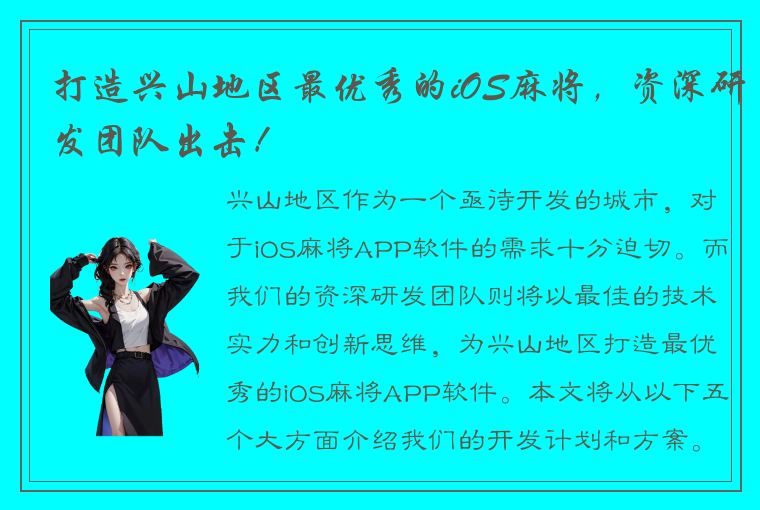 打造兴山地区最优秀的iOS麻将，资深研发团队出击！

兴山地区作为一个亟待开发的城市，对于iOS麻将APP软件的需求十分迫切。而我们的资深研发团队则将以最佳的技术实力和创新思维，为兴山地区打造最优秀的iOS麻将APP软件。本文将从以下五个大方面介绍我们的开发计划和方案。